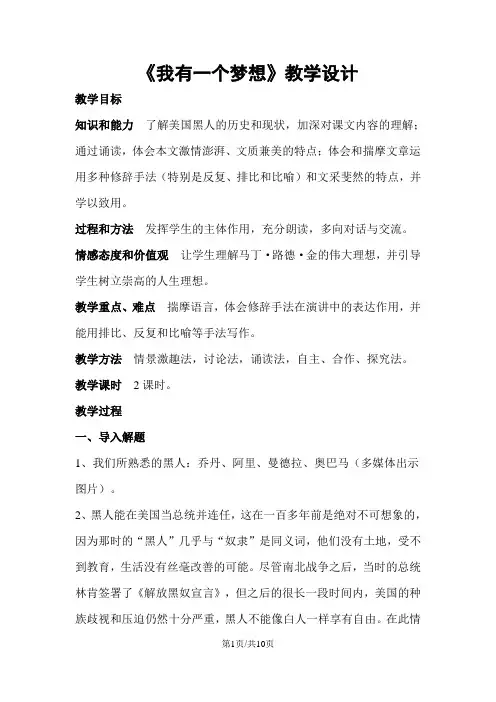 《我有一个梦想》教学设计

教学目标

知识和能力　了解美国黑人的历史和现状，加深对课文内容的理解；通过诵读，体会本文激情澎湃、文质兼美的特点；体会和揣摩文章运用多种修辞手法（特别是反复、排比和比喻）和文采斐然的特点，并学以致用。

过程和方法　发挥学生的主体作用，充分朗读，多向对话与交流。

情感态度和价值观　让学生理解马丁·路德·金的伟大理想，并引导学生树立崇高的人生理想。

教学重点、难点　揣摩语言，体会修辞手法在演讲中的表达作用，并能用排比、反复和比喻等手法写作。

教学方法　情景激趣法，讨论法，诵读法，自主、合作、探究法。

教学课时　2 课时。

教学过程

一、导入解题

1、我们所熟悉的黑人：乔丹、阿里、曼德拉、奥巴马（多媒体出示图片）。

2、黑人能在美国当总统并连任，这在一百多年前是绝对不可想象的，因为那时的“黑人”几乎与“奴隶”是同义词，他们没有土地，受不到教育，生活没有丝毫改善的可能。尽管南北战争之后，当时的总统林肯签署了《解放黑奴宣言》，但之后的很长一段时间内，美国的种族歧视和压迫仍然十分严重，黑人不能像白人一样享有自由。在此情

第1页/共10页